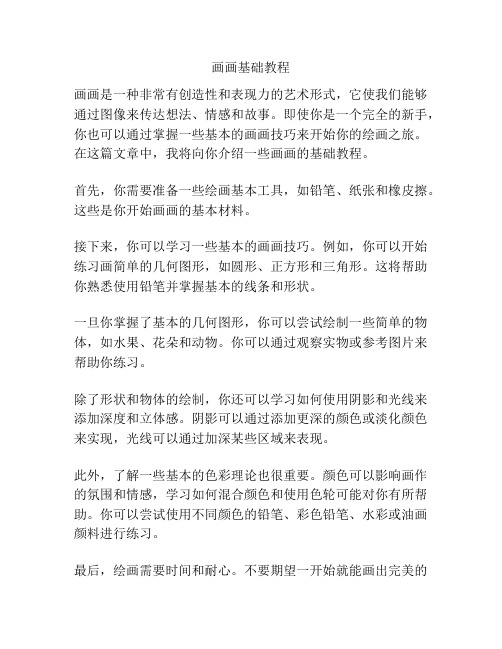 画画基础教程

画画是一种非常有创造性和表现力的艺术形式，它使我们能够通过图像来传达想法、情感和故事。即使你是一个完全的新手，你也可以通过掌握一些基本的画画技巧来开始你的绘画之旅。在这篇文章中，我将向你介绍一些画画的基础教程。

首先，你需要准备一些绘画基本工具，如铅笔、纸张和橡皮擦。这些是你开始画画的基本材料。

接下来，你可以学习一些基本的画画技巧。例如，你可以开始练习画简单的几何图形，如圆形、正方形和三角形。这将帮助你熟悉使用铅笔并掌握基本的线条和形状。

一旦你掌握了基本的几何图形，你可以尝试绘制一些简单的物体，如水果、花朵和动物。你可以通过观察实物或参考图片来帮助你练习。

除了形状和物体的绘制，你还可以学习如何使用阴影和光线来添加深度和立体感。阴影可以通过添加更深的颜色或淡化颜色来实现，光线可以通过加深某些区域来表现。

此外，了解一些基本的色彩理论也很重要。颜色可以影响画作的氛围和情感，学习如何混合颜色和使用色轮可能对你有所帮助。你可以尝试使用不同颜色的铅笔、彩色铅笔、水彩或油画颜料进行练习。

最后，绘画需要时间和耐心。不要期望一开始就能画出完美的